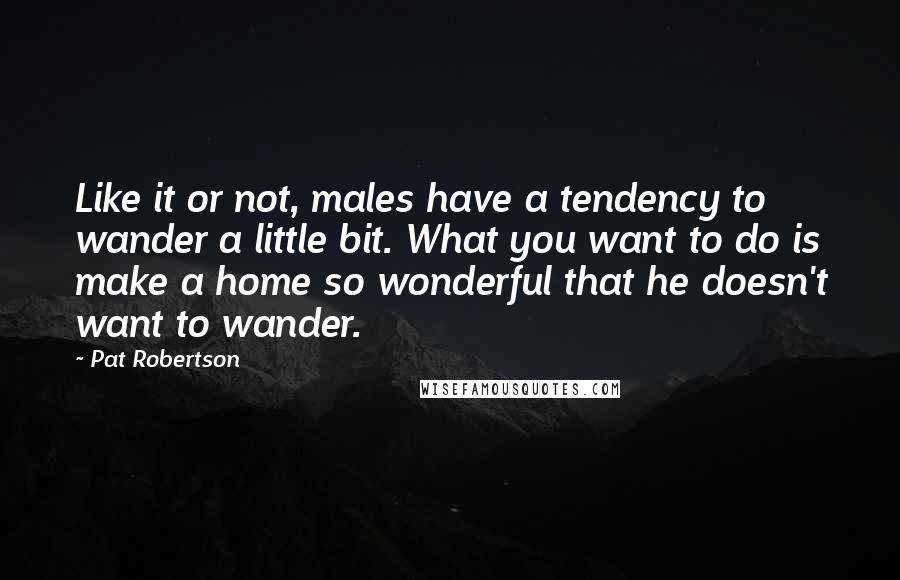 Like it or not, males have a tendency to wander a little bit. What you want to do is make a home so wonderful that he doesn't want to wander.

~ Pat Robertson

WISEFAMOUSQUOTES.COM